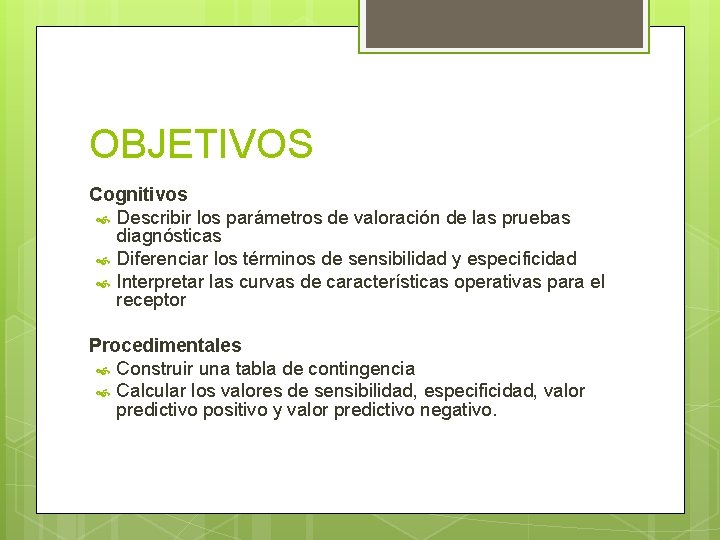 OBJETIVOS

Cognitivos
Describir los parámetros de valoración de las pruebas diagnósticas
Diferenciar los términos de sensibilidad y especificidad
Interpretar las curvas de características operativas para el receptor

Procedimentales
Construir una tabla de contingencia
Calcular los valores de sensibilidad, especificidad, valor predictivo positivo y valor predictivo negativo.